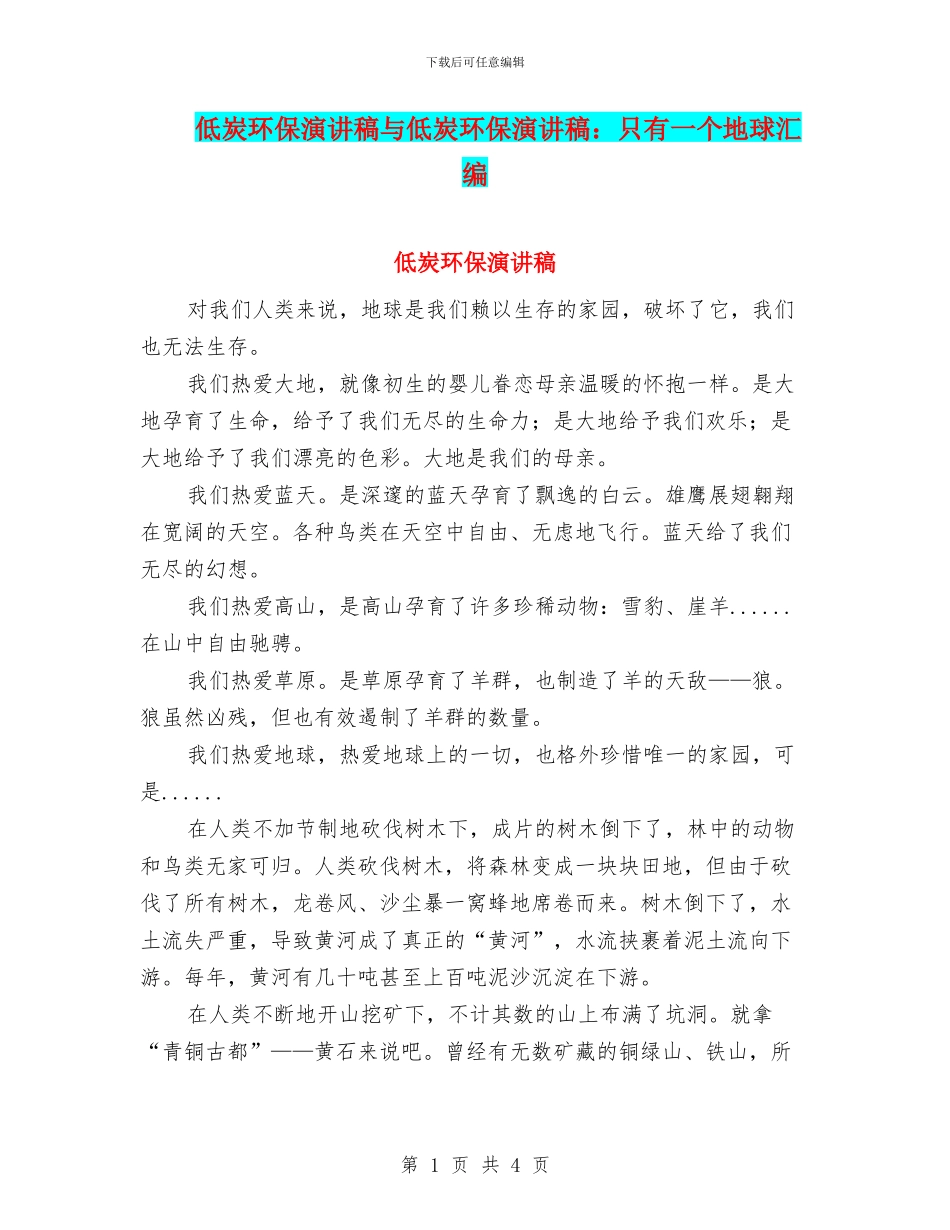 下载后可任意编辑

低炭环保演讲稿与低炭环保演讲稿：只有一个地球汇编

低炭环保演讲稿

对我们人类来说，地球是我们赖以生存的家园，破坏了它，我们也无法生存。

我们热爱大地，就像初生的婴儿眷恋母亲温暖的怀抱一样。是大地孕育了生命，给予了我们无尽的生命力；是大地给予我们欢乐；是大地给予了我们漂亮的色彩。大地是我们的母亲。

我们热爱蓝天。是深邃的蓝天孕育了飘逸的白云。雄鹰展翅翱翔在宽阔的天空。各种鸟类在天空中自由、无虑地飞行。蓝天给了我们无尽的幻想。

我们热爱高山，是高山孕育了许多珍稀动物：雪豹、崖羊......在山中自由驰骋。

我们热爱草原。是草原孕育了羊群，也制造了羊的天敌——狼。狼虽然凶残，但也有效遏制了羊群的数量。

我们热爱地球，热爱地球上的一切，也格外珍惜唯一的家园，可是......

在人类不加节制地砍伐树木下，成片的树木倒下了，林中的动物和鸟类无家可归。人类砍伐树木，将森林变成一块块田地，但由于砍伐了所有树木，龙卷风、沙尘暴一窝蜂地席卷而来。树木倒下了，水土流失严重，导致黄河成了真正的“黄河”，水流挟裹着泥土流向下游。每年，黄河有几十吨甚至上百吨泥沙沉淀在下游。

在人类不断地开山挖矿下，不计其数的山上布满了坑洞。就拿“青铜古都”——黄石来说吧。曾经有无数矿藏的铜绿山、铁山，所

第 1 页 共 4 页